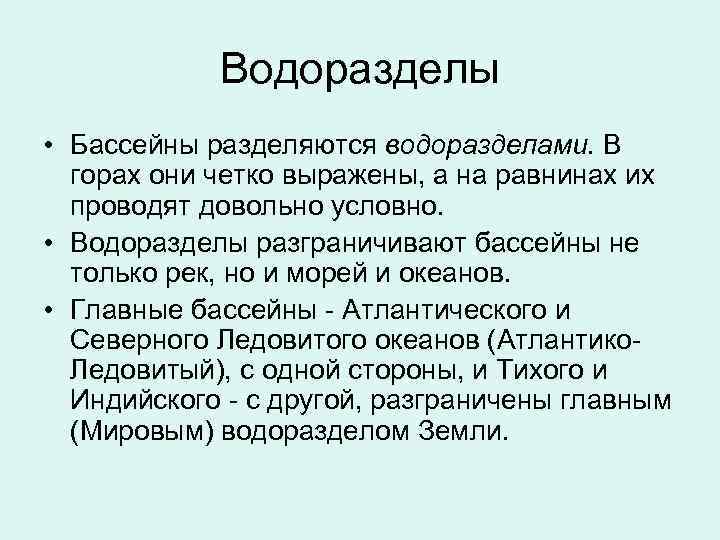 Водоразделы

• Бассейны разделяются водоразделами. В горах они четко выражены, а на равнинах их проводят довольно условно.

• Водоразделы разграничивают бассейны не только рек, но и морей и океанов.

• Главные бассейны - Атлантического и Северного Ледовитого океанов (Атлантико-Ледовитый), с одной стороны, и Тихого и Индийского - с другой, разграничены главным (Мировым) водоразделом Земли.